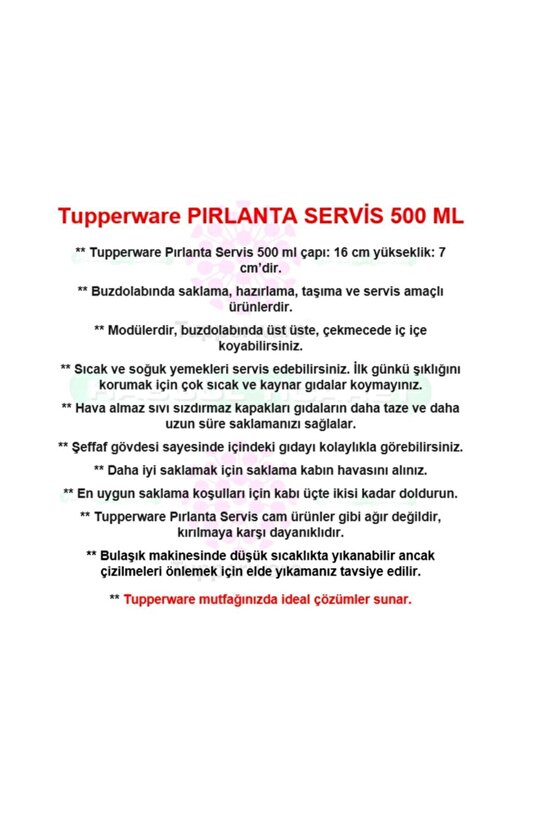 Tupperware PIRLANTA SERVİS 500 ML

** Tupperware Pırlanta Servis 500 ml çapı: 16 cm yükseklik: 7 cm'dir.

** Buzdolabında saklama, hazırlama, taşıma ve servis amaçlı ürünlerdir.

** Modülerdir, buzdolabında üst üste, çekmecede iç içe koyabilirsiniz.

** Sıcak ve soğuk yemekleri servis edebilirsiniz. İlk günkü şıklığını korumak için çok sıcak ve kaynar gıdalar koymayınız.

** Hava almaz sıvı sızdırmaz kapakları gıdaların daha taze ve daha uzun süre saklamanızı sağlalar.

** Şeffaf gövdesi sayesinde içindeki gıdayı kolaylıkla görebilirsiniz.

** Daha iyi saklamak için saklama kabın havasını alınız.

** En uygun saklama koşulları için kabı üçte ikisi kadar doldurun.

** Tupperware Pırlanta Servis cam ürünler gibi ağır değildir, kırılmaya karşı dayanıklıdır.

** Bulaşık makinesinde düşük sıcaklıkta yıkanabilir ancak çizilmeleri önlemek için elde yıkamanız tavsiye edilir.

** Tupperware mutfağınızda ideal çözümler sunar.